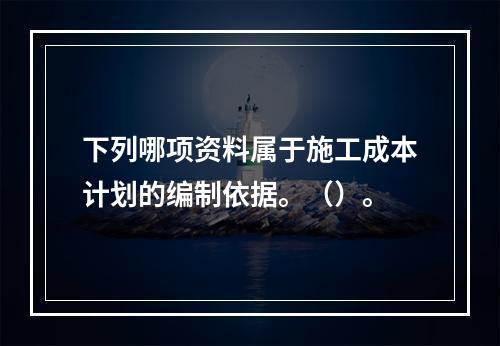 下列哪项资料属于施工成本计划的编制依据。（）。